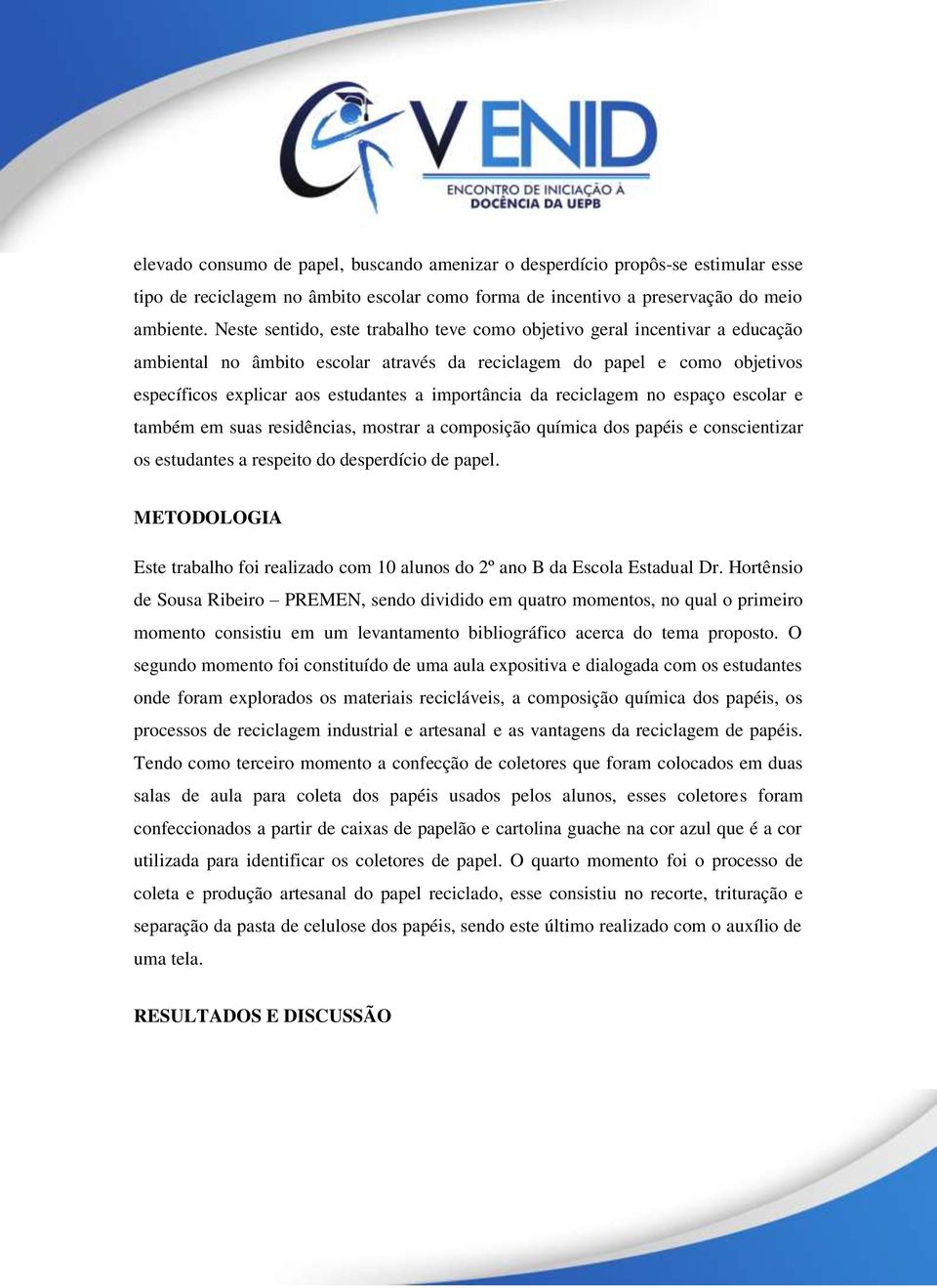 V ENID
ENCONTRO DE INICIAÇÃO À DOCÊNCIA DA UEPB

elevado consumo de papel, buscando amenizar o desperdício propôs-se estimular esse tipo de reciclagem no âmbito escolar como forma de incentivo a preservação do meio ambiente. Neste sentido, este trabalho teve como objetivo geral incentivar a educação ambiental no âmbito escolar através da reciclagem do papel e como objetivos específicos explicar aos estudantes a importância da reciclagem no espaço escolar e também em suas residências, mostrar a composição química dos papéis e conscientizar os estudantes a respeito do desperdício de papel.

METODOLOGIA

Este trabalho foi realizado com 10 alunos do 2º ano B da Escola Estadual Dr. Hortênsio de Sousa Ribeiro – PREMEN, sendo dividido em quatro momentos, no qual o primeiro momento consistiu em um levantamento bibliográfico acerca do tema proposto. O segundo momento foi constituído de uma aula expositiva e dialogada com os estudantes onde foram explorados os materiais recicláveis, a composição química dos papéis, os processos de reciclagem industrial e artesanal e as vantagens da reciclagem de papéis. Tendo como terceiro momento a confecção de coletores que foram colocados em duas salas de aula para coleta dos papéis usados pelos alunos, esses coletores foram confeccionados a partir de caixas de papelão e cartolina guache na cor azul que é a cor utilizada para identificar os coletores de papel. O quarto momento foi o processo de coleta e produção artesanal do papel reciclado, esse consistiu no recorte, trituração e separação da pasta de celulose dos papéis, sendo este último realizado com o auxílio de uma tela.

RESULTADOS E DISCUSSÃO